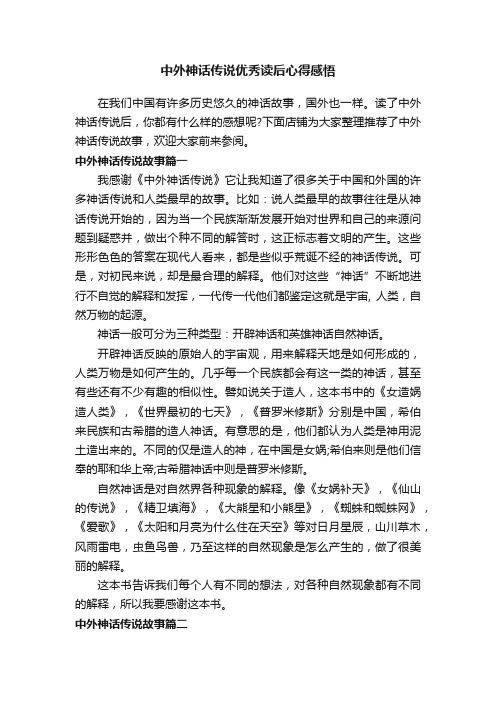 中外神话传说优秀读后心得感悟

在我们中国有许多历史悠久的神话故事，国外也一样。读了中外神话传说后，你都有什么样的感想呢?下面店铺为大家整理推荐了中外神话传说故事，欢迎大家前来参阅。

中外神话传说故事篇一

我感谢《中外神话传说》它让我知道了很多关于中国和外国的许多神话传说和人类最早的故事。比如：说人类最早的故事往往是从神话传说开始的，因为当一个民族渐渐发展开始对世界和自己的来源问题到疑惑并，做出个种不同的解答时，这正标志着文明的产生。这些形形色色的答案在现代人看来，都是些似乎荒诞不经的神话传说。可是，对初民来说，却是最合理的解释。他们对这些“神话”不断地进行不自觉的解释和发挥，一代传一代他们都鉴定这就是宇宙, 人类，自然万物的起源。

神话一般可分为三种类型：开辟神话和英雄神话自然神话。

开辟神话反映的原始人的宇宙观，用来解释天地是如何形成的，人类万物是如何产生的。几乎每一个民族都会有这一类的神话，甚至有些还有不少有趣的相似性。譬如说关于造人，这本书中的《女造娲造人类》，《世界最初的七天》，《普罗米修斯》分别是中国，希伯来民族和古希腊的造人神话。有意思的是，他们都认为人类是神用泥土造出来的。不同的仅是造人的神，在中国是女娲;希伯来则是他们信奉的耶和华上帝;古希腊神话中则是普罗米修斯。

自然神话是对自然界各种现象的解释。像《女娲补天》，《仙山的传说》，《精卫填海》，《大熊星和小熊星》，《蜘蛛和蜘蛛网》，《爱歌》，《太阳和月亮为什么住在天空》等对日月星辰，山川草木，风雨雷电，虫鱼鸟兽，乃至这样的自然现象是怎么产生的，做了很美丽的解释。

这本书告诉我们每个人有不同的想法，对各种自然现象都有不同的解释，所以我要感谢这本书。

中外神话传说故事篇二